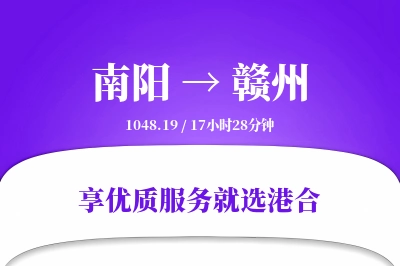 南阳 → 赣州

1048.19 / 17小时28分钟

享优质服务就选港合